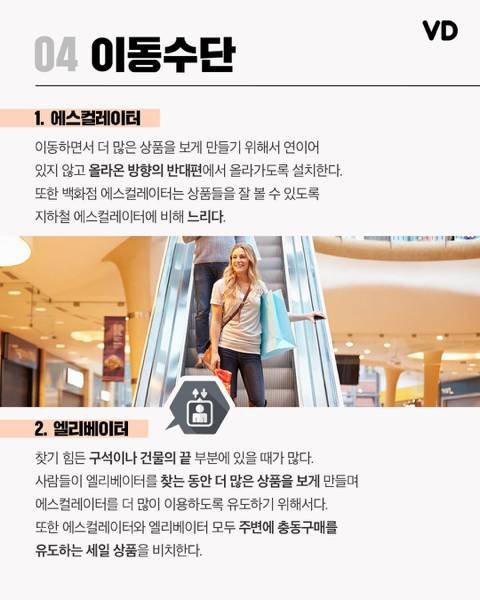 VD

04 이동수단

1. 에스컬레이터

이동하면서 더 많은 상품을 보게 만들기 위해서 연이어 있지 않고 올라온 방향의 반대편에서 올라가도록 설치한다. 또한 백화점 에스컬레이터는 상품들을 잘 볼 수 있도록 지하철 에스컬레이터에 비해 느리다.

2. 엘리베이터

찾기 힘든 구석이나 건물의 끝 부분에 있을 때가 많다. 사람들이 엘리베이터를 찾는 동안 더 많은 상품을 보게 만들며 에스컬레이터를 더 많이 이용하도록 유도하기 위해서다. 또한 에스컬레이터와 엘리베이터 모두 주변에 충동구매를 유도하는 세일 상품을 비치한다.